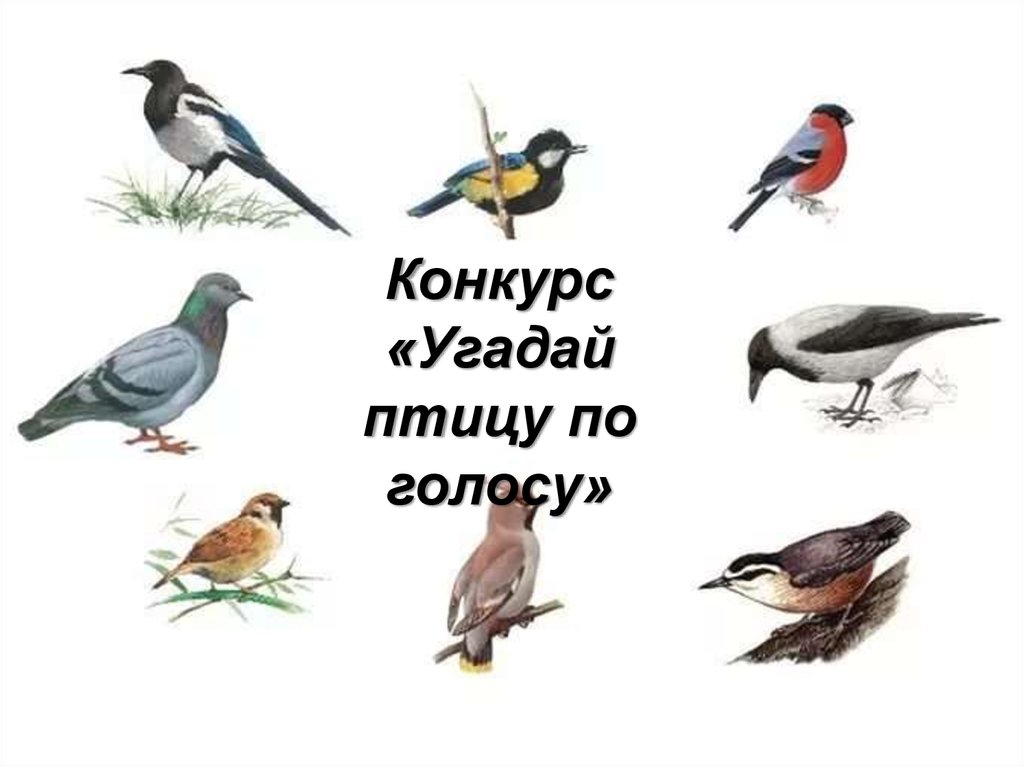 Конкурс «Угадай птицу по голосу»